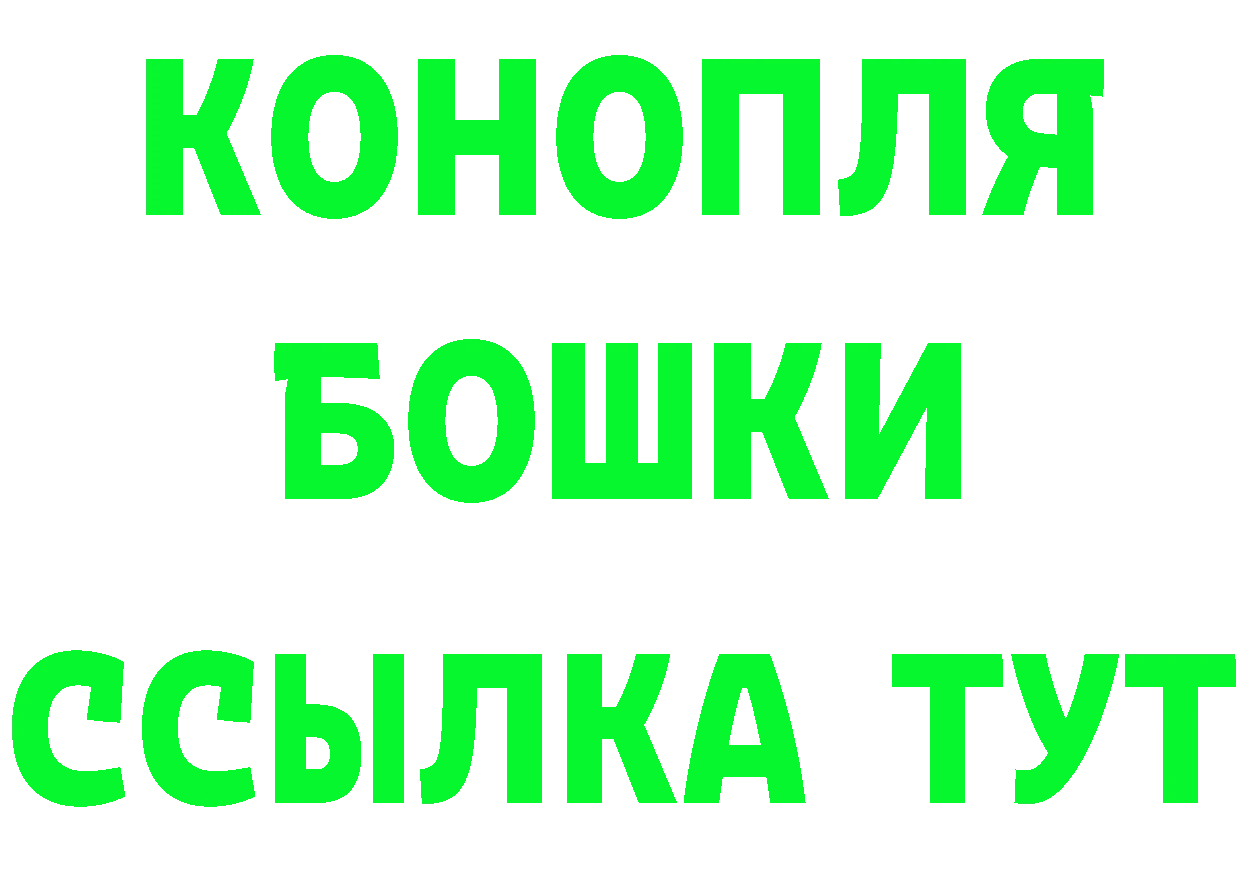 КОНОПЛЯ
БОШКИ
ССЫЛКА ТУТ